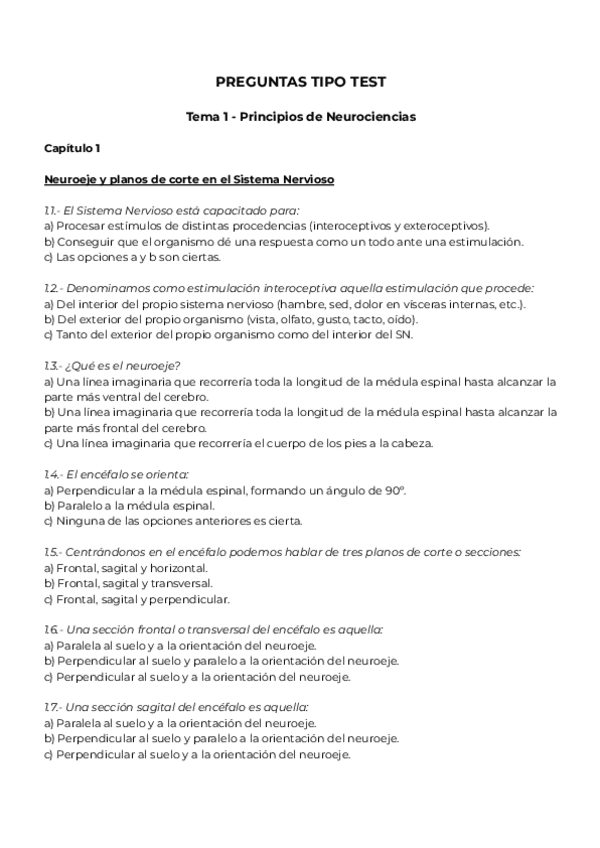 PREGUNTAS TIPO TEST

Tema 1 - Principios de Neurociencias

Capítulo 1

Neuroeje y planos de corte en el Sistema Nervioso

1.1.- El Sistema Nervioso está capacitado para:
a) Procesar estímulos de distintas procedencias (interoceptivos y exteroceptivos).
b) Conseguir que el organismo dé una respuesta como un todo ante una estimulación.
c) Las opciones a y b son ciertas.

1.2.- Denominamos como estimulación interoceptiva aquella estimulación que procede:
a) Del interior del propio sistema nervioso (hambre, sed, dolor en vísceras internas, etc.).
b) Del exterior del propio organismo (vista, olfato, gusto, tacto, oído).
c) Tanto del exterior del propio organismo como del interior del SN.

1.3.- ¿Qué es el neuroeje?
a) Una línea imaginaria que recorrería toda la longitud de la médula espinal hasta alcanzar la parte más ventral del cerebro.
b) Una línea imaginaria que recorrería toda la longitud de la médula espinal hasta alcanzar la parte más frontal del cerebro.
c) Una línea imaginaria que recorrería el cuerpo de los pies a la cabeza.

1.4.- El encéfalo se orienta:
a) Perpendicular a la médula espinal, formando un ángulo de 90º.
b) Paralelo a la médula espinal.
c) Ninguna de las opciones anteriores es cierta.

1.5.- Centrándonos en el encéfalo podemos hablar de tres planos de corte o secciones:
a) Frontal, sagital y horizontal.
b) Frontal, sagital y transversal.
c) Frontal, sagital y perpendicular.

1.6.- Una sección frontal o transversal del encéfalo es aquella:
a) Paralela al suelo y a la orientación del neuroeje.
b) Perpendicular al suelo y paralelo a la orientación del neuroeje.
c) Perpendicular al suelo y a la orientación del neuroeje.

1.7.- Una sección sagital del encéfalo es aquella:
a) Paralela al suelo y a la orientación del neuroeje.
b) Perpendicular al suelo y paralelo a la orientación del neuroeje.
c) Perpendicular al suelo y a la orientación del neuroeje.